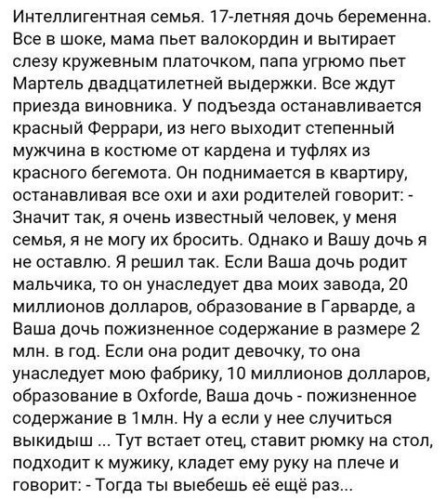 Интеллигентная семья. 17-летняя дочь беременна. Все в шоке, мама пьет валокордин и вытирает слезу кружевным платочком, папа угрюмо пьет Мартель двадцатилетней выдержки. Все ждут приезда виновника. У подъезда останавливается красный Феррари, из него выходит степенный мужчина в костюме от кардена и туфлях из красного бегемота. Он поднимается в квартиру, останавливая все охи и ахи родителей говорит: - Значит так, я очень известный человек, у меня семья, я не могу их бросить. Однако и Вашу дочь я не оставлю. Я решил так. Если Ваша дочь родит мальчика, то он унаследует два моих завода, 20 миллионов долларов, образование в Гарварде, а Ваша дочь пожизненное содержание в размере 2 млн. в год. Если она родит девочку, то она унаследует мою фабрику, 10 миллионов долларов, образование в Oxforde, Ваша дочь - пожизненное содержание в 1млн. Ну а если у нее случиться выкидыш ... Тут встает отец, ставит рюмку на стол, подходит к мужику, кладет ему руку на плече и говорит: - Тогда ты выебешь её ещё раз...